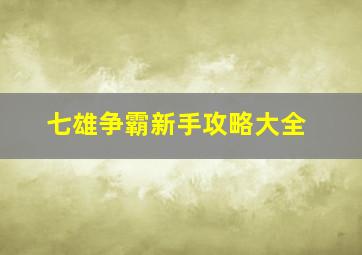 七雄争霸新手攻略大全